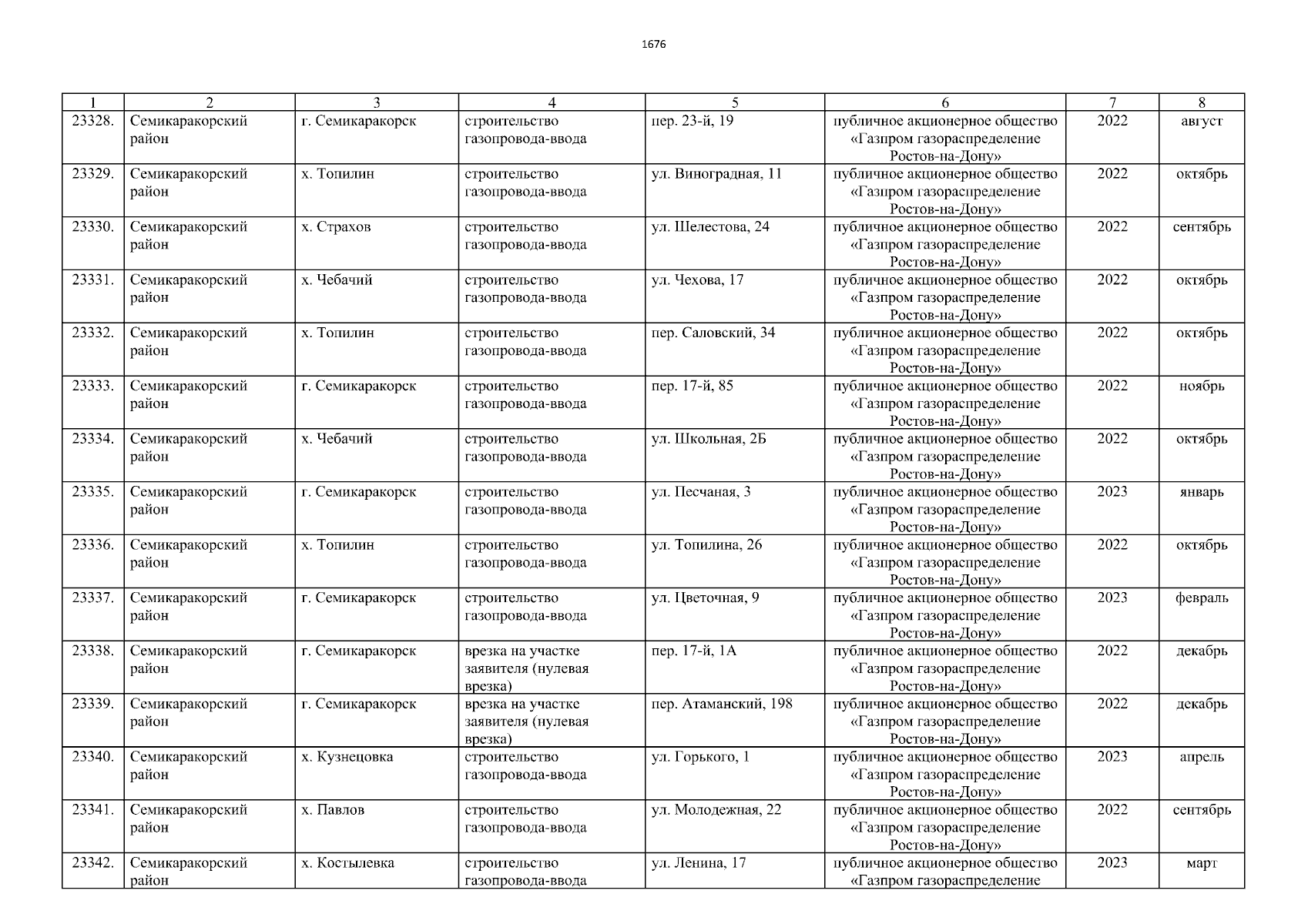 1676

| 1 | 2 | 3 | 4 | 5 | 6 | 7 | 8 |
|---|---|---|---|---|---|---|---|
| 23328. | Семикаракорский район | г. Семикаракорск | строительство газопровода-ввода | пер. 23-й, 19 | публичное акционерное общество «Газпром газораспределение Ростов-на-Дону» | 2022 | август |
| 23329. | Семикаракорский район | х. Топилин | строительство газопровода-ввода | ул. Виноградная, 11 | публичное акционерное общество «Газпром газораспределение Ростов-на-Дону» | 2022 | октябрь |
| 23330. | Семикаракорский район | х. Страхов | строительство газопровода-ввода | ул. Шелестова, 24 | публичное акционерное общество «Газпром газораспределение Ростов-на-Дону» | 2022 | сентябрь |
| 23331. | Семикаракорский район | х. Чебачий | строительство газопровода-ввода | ул. Чехова, 17 | публичное акционерное общество «Газпром газораспределение Ростов-на-Дону» | 2022 | октябрь |
| 23332. | Семикаракорский район | х. Топилин | строительство газопровода-ввода | пер. Саловский, 34 | публичное акционерное общество «Газпром газораспределение Ростов-на-Дону» | 2022 | октябрь |
| 23333. | Семикаракорский район | г. Семикаракорск | строительство газопровода-ввода | пер. 17-й, 85 | публичное акционерное общество «Газпром газораспределение Ростов-на-Дону» | 2022 | ноябрь |
| 23334. | Семикаракорский район | х. Чебачий | строительство газопровода-ввода | ул. Школьная, 2Б | публичное акционерное общество «Газпром газораспределение Ростов-на-Дону» | 2022 | октябрь |
| 23335. | Семикаракорский район | г. Семикаракорск | строительство газопровода-ввода | ул. Песчаная, 3 | публичное акционерное общество «Газпром газораспределение Ростов-на-Дону» | 2023 | январь |
| 23336. | Семикаракорский район | х. Топилин | строительство газопровода-ввода | ул. Топилина, 26 | публичное акционерное общество «Газпром газораспределение Ростов-на-Дону» | 2022 | октябрь |
| 23337. | Семикаракорский район | г. Семикаракорск | строительство газопровода-ввода | ул. Цветочная, 9 | публичное акционерное общество «Газпром газораспределение Ростов-на-Дону» | 2023 | февраль |
| 23338. | Семикаракорский район | г. Семикаракорск | врезка на участке заявителя (нулевая врезка) | пер. 17-й, 1А | публичное акционерное общество «Газпром газораспределение Ростов-на-Дону» | 2022 | декабрь |
| 23339. | Семикаракорский район | г. Семикаракорск | врезка на участке заявителя (нулевая врезка) | пер. Атаманский, 198 | публичное акционерное общество «Газпром газораспределение Ростов-на-Дону» | 2022 | декабрь |
| 23340. | Семикаракорский район | х. Кузнецовка | строительство газопровода-ввода | ул. Горького, 1 | публичное акционерное общество «Газпром газораспределение Ростов-на-Дону» | 2023 | апрель |
| 23341. | Семикаракорский район | х. Павлов | строительство газопровода-ввода | ул. Молодежная, 22 | публичное акционерное общество «Газпром газораспределение Ростов-на-Дону» | 2022 | сентябрь |
| 23342. | Семикаракорский район | х. Костылевка | строительство газопровода-ввода | ул. Ленина, 17 | публичное акционерное общество «Газпром газораспределение | 2023 | март |